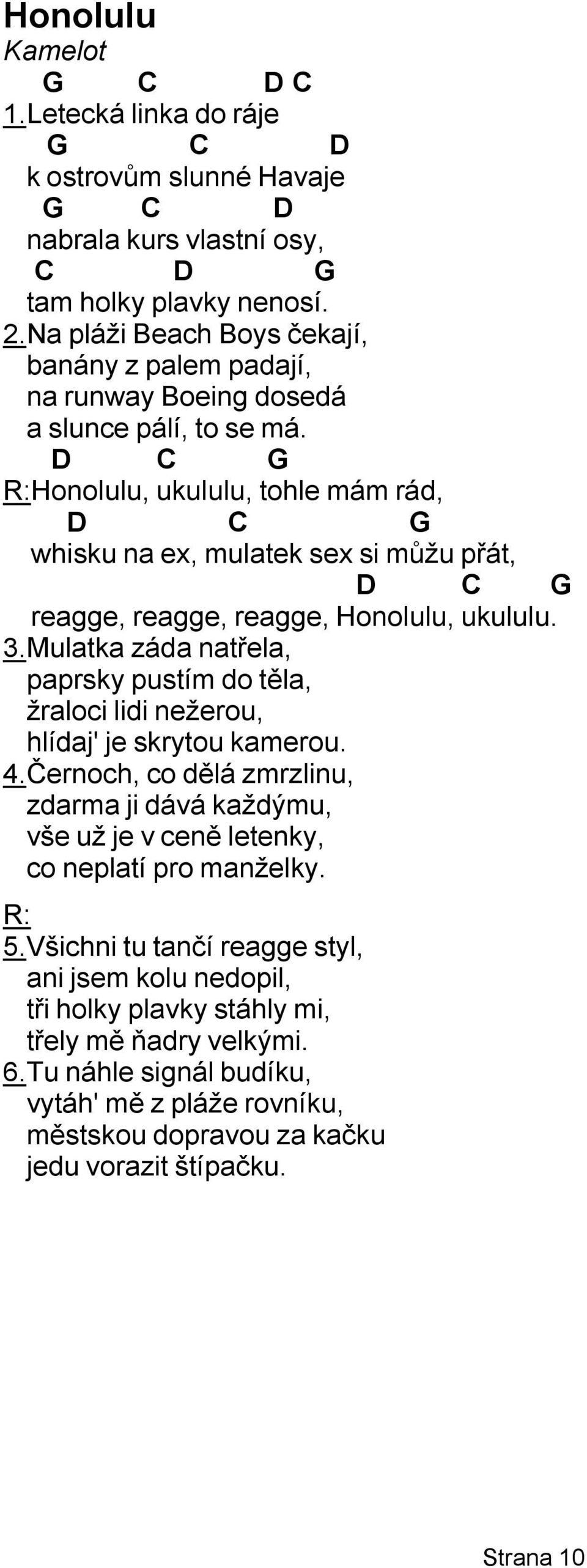 Honolulu
Kamelot

G C D C
1.Letecká linka do ráje
G C D
k ostrovům slunné Havaje
G C D
nabrala kurs vlastní osy,
C D G
tam holky plavky nenosí.
2.Na pláži Beach Boys čekají,
banány z palem padají,
na runway Boeing dosedá
a slunce pálí, to se má.
D C G
R:Honolulu, ukululu, tohle mám rád,
D C G
whisku na ex, mulatek sex si můžu přát,
D C G
reagge, reagge, reagge, Honolulu, ukululu.
3.Mulatka záda natřela,
paprsky pustím do těla,
žraloci lidi nežerou,
hlídaj' je skrytou kamerou.
4.Černoch, co dělá zmrzlinu,
zdarma ji dává každýmu,
vše už je v ceně letenky,
co neplatí pro manželky.

R:
5.Všichni tu tančí reagge styl,
ani jsem kolu nedopil,
tři holky plavky stáhly mi,
třely mě ňadry velkými.
6.Tu náhle signál budíku,
vytáh' mě z pláže rovníku,
městskou dopravou za kačku
jedu vorazit štípačku.

Strana 10